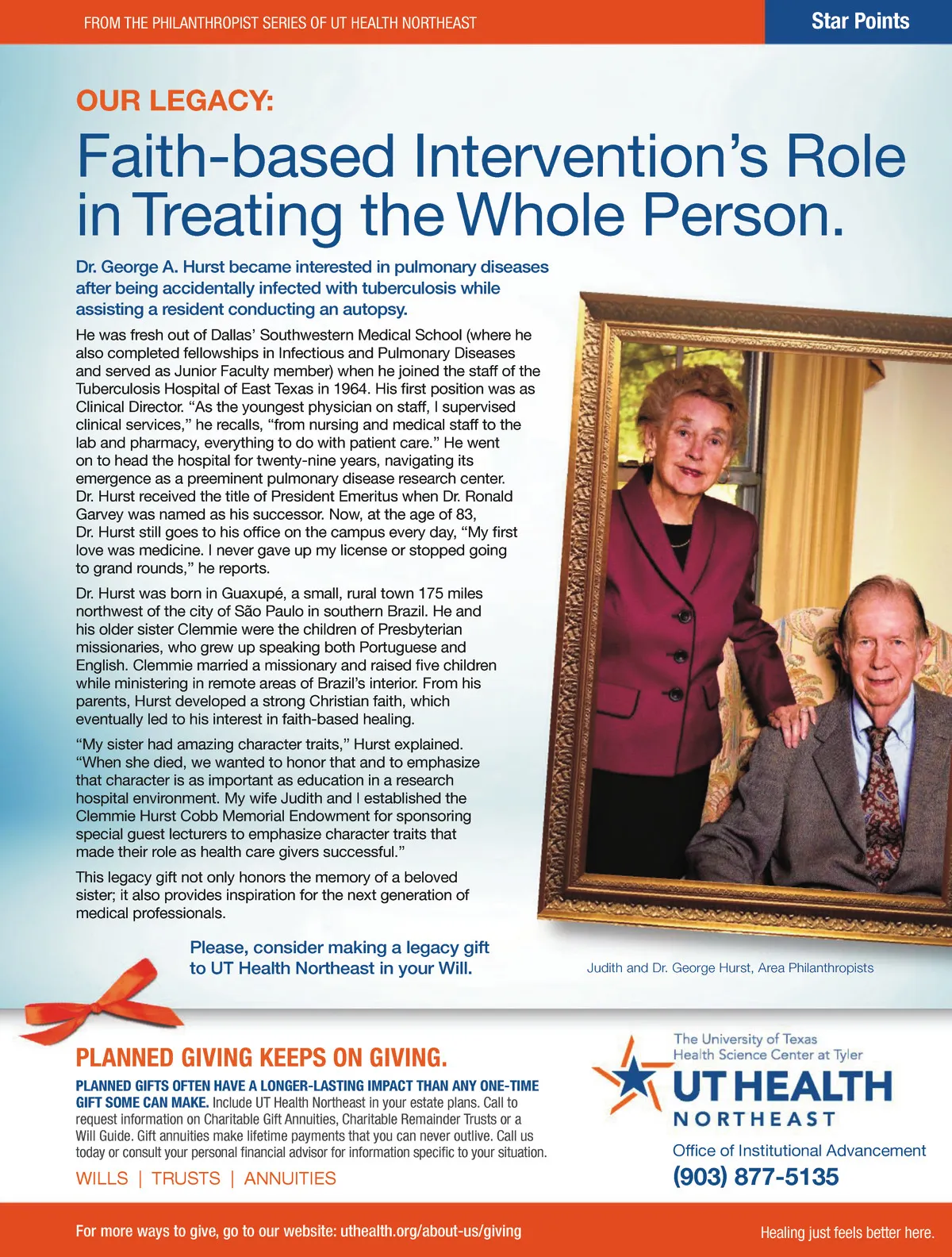 FROM THE PHILANTHROPIST SERIES OF UT HEALTH NORTHEAST

Star Points

OUR LEGACY:

Faith-based Intervention's Role in Treating the Whole Person.

Dr. George A. Hurst became interested in pulmonary diseases after being accidentally infected with tuberculosis while assisting a resident conducting an autopsy.

He was fresh out of Dallas' Southwestern Medical School (where he also completed fellowships in Infectious and Pulmonary Diseases and served as Junior Faculty member) when he joined the staff of the Tuberculosis Hospital of East Texas in 1964. His first position was as Clinical Director. "As the youngest physician on staff, I supervised clinical services," he recalls, "from nursing and medical staff to the lab and pharmacy, everything to do with patient care." He went on to head the hospital for twenty-nine years, navigating its emergence as a preeminent pulmonary disease research center. Dr. Hurst received the title of President Emeritus when Dr. Ronald Garvey was named as his successor. Now, at the age of 83, Dr. Hurst still goes to his office on the campus every day, "My first love was medicine. I never gave up my license or stopped going to grand rounds," he reports.

Dr. Hurst was born in Guaxupé, a small, rural town 175 miles northwest of the city of São Paulo in southern Brazil. He and his older sister Clemmie were the children of Presbyterian missionaries, who grew up speaking both Portuguese and English. Clemmie married a missionary and raised five children while ministering in remote areas of Brazil's interior. From his parents, Hurst developed a strong Christian faith, which eventually led to his interest in faith-based healing.

"My sister had amazing character traits," Hurst explained. "When she died, we wanted to honor that and to emphasize that character is as important as education in a research hospital environment. My wife Judith and I established the Clemmie Hurst Cobb Memorial Endowment for sponsoring special guest lecturers to emphasize character traits that made their role as health care givers successful."

This legacy gift not only honors the memory of a beloved sister; it also provides inspiration for the next generation of medical professionals.

Please, consider making a legacy gift to UT Health Northeast in your Will.

Judith and Dr. George Hurst, Area Philanthropists

PLANNED GIVING KEEPS ON GIVING.

PLANNED GIFTS OFTEN HAVE A LONGER-LASTING IMPACT THAN ANY ONE-TIME GIFT SOME CAN MAKE. Include UT Health Northeast in your estate plans. Call to request information on Charitable Gift Annuities, Charitable Remainder Trusts or a Will Guide. Gift annuities make lifetime payments that you can never outlive. Call us today or consult your personal financial advisor for information specific to your situation.

WILLS | TRUSTS | ANNUITIES

The University of Texas Health Science Center at Tyler
UT HEALTH
NORTHEAST

Office of Institutional Advancement
(903) 877-5135

For more ways to give, go to our website: uthealth.org/about-us/giving

Healing just feels better here.